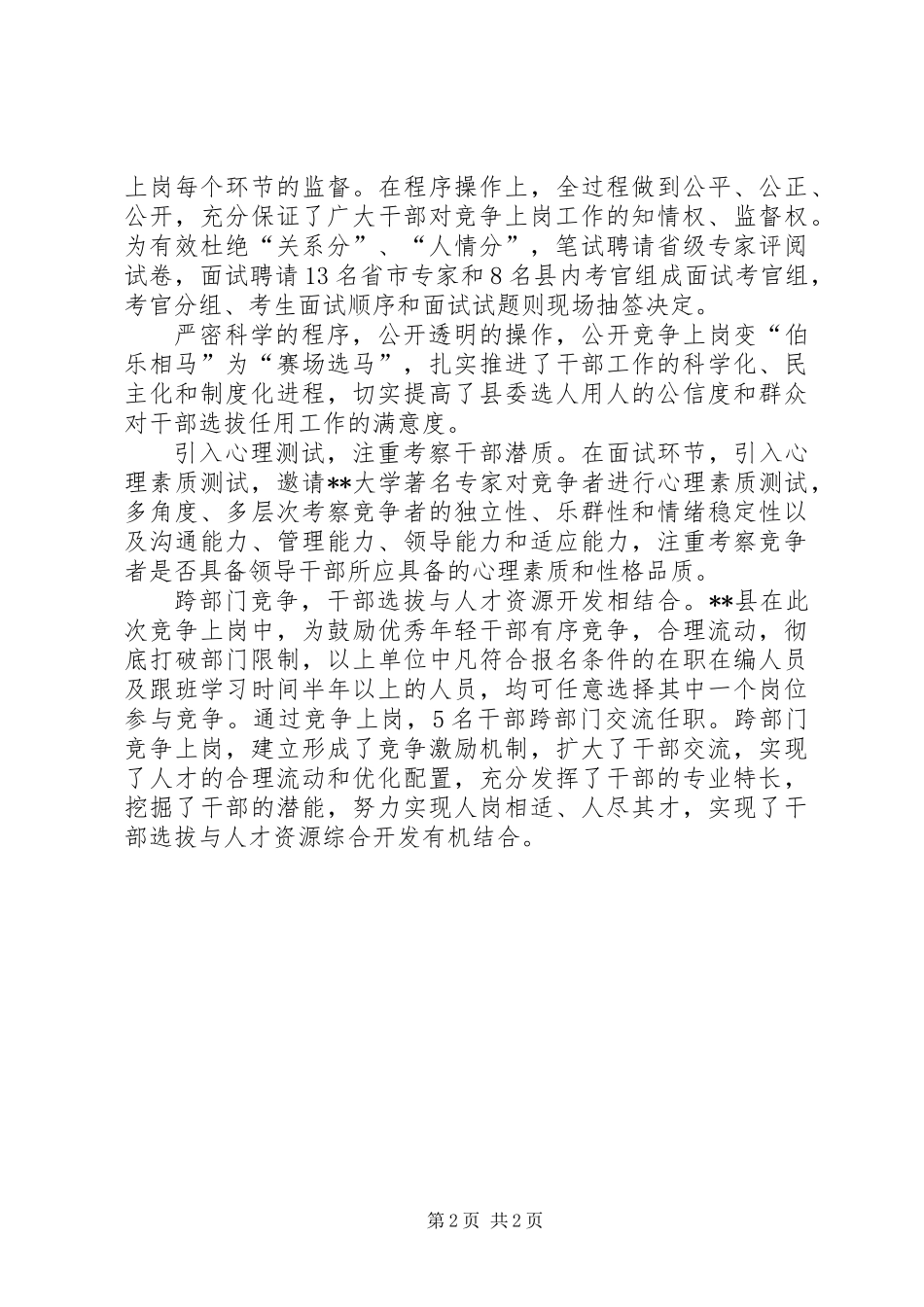 上岗每个环节的监督。在程序操作上，全过程做到公平、公正、公开，充分保证了广大干部对竞争上岗工作的知情权、监督权。为有效杜绝“关系分”、“人情分”，笔试聘请省级专家评阅试卷，面试聘请13名省市专家和8名县内考官组成面试考官组，考官分组、考生面试顺序和面试试题则现场抽签决定。

严密科学的程序，公开透明的操作，公开竞争上岗变“伯乐相马”为“赛场选马”，扎实推进了干部工作的科学化、民主化和制度化进程，切实提高了县委选人用人的公信度和群众对干部选拔任用工作的满意度。

引入心理测试，注重考察干部潜质。在面试环节，引入心理素质测试，邀请**大学著名专家对竞争者进行心理素质测试，多角度、多层次考察竞争者的独立性、乐群性和情绪稳定性以及沟通能力、管理能力、领导能力和适应能力，注重考察竞争者是否具备领导干部所应具备的心理素质和性格品质。

跨部门竞争，干部选拔与人才资源开发相结合。**县在此次竞争上岗中，为鼓励优秀年轻干部有序竞争，合理流动，彻底打破部门限制，以上单位中凡符合报名条件的在职在编人员及跟班学习时间半年以上的人员，均可任意选择其中一个岗位参与竞争。通过竞争上岗，5名干部跨部门交流任职。跨部门竞争上岗，建立形成了竞争激励机制，扩大了干部交流，实现了人才的合理流动和优化配置，充分发挥了干部的专业特长，挖掘了干部的潜能，努力实现人岗相适、人尽其才，实现了干部选拔与人才资源综合开发有机结合。

第2页 共2页